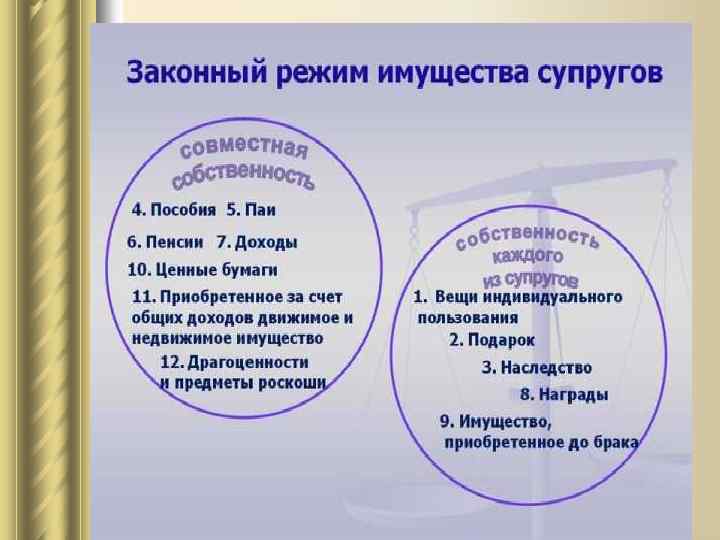 Законный режим имущества супругов

совместная собственность

4. Пособия 5. Паи

6. Пенсии 7. Доходы

10. Ценные бумаги

11. Приобретенное за счет общих доходов движимое и недвижимое имущество

12. Драгоценности и предметы роскоши

собственность каждого из супругов

1. Вещи индивидуального пользования

2. Подарок

3. Наследство

8. Награды

9. Имущество, приобретенное до брака